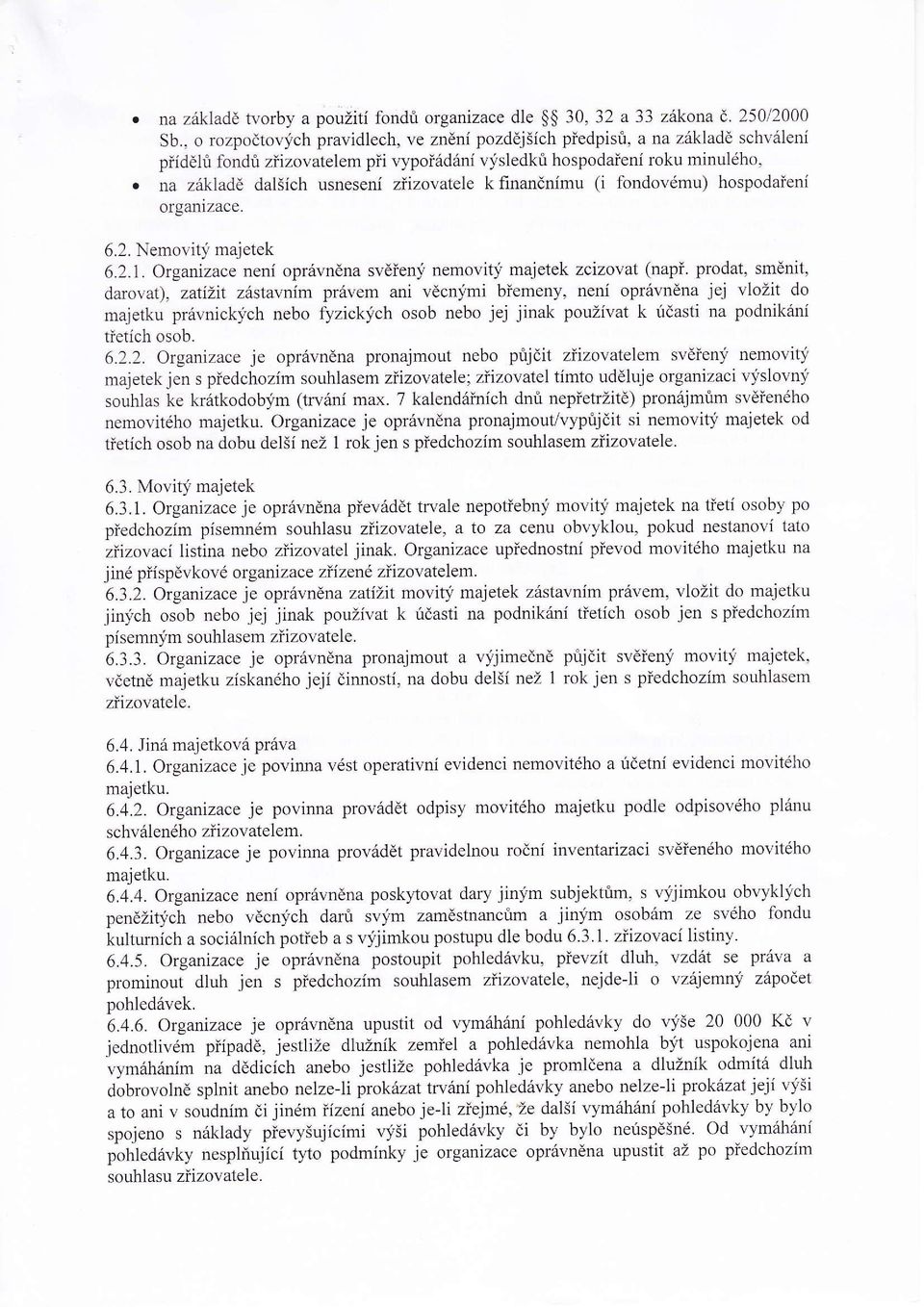 • na základě tvorby a použití fondů organizace dle §§ 30, 32 a 33 zákona č. 250/2000 Sb., o rozpočtových pravidlech, ve znění pozdějších předpisů, a na základě schválení přídělů fondů zřizovatelem při vypořádání výsledků hospodaření roku minulého,
• na základě dalších usnesení zřizovatele k finančnímu (i fondovému) hospodaření organizace.

6.2. Nemovitý majetek
6.2.1. Organizace není oprávněna svěřený nemovitý majetek zcizovat (např. prodat, směnit, darovat), zatížit zástavním právem ani věcnými břemeny, není oprávněna jej vložit do majetku právnických nebo fyzických osob nebo jej jinak používat k účasti na podnikání třetích osob.
6.2.2. Organizace je oprávněna pronajmout nebo půjčit zřizovatelem svěřený nemovitý majetek jen s předchozím souhlasem zřizovatele; zřizovatel tímto uděluje organizaci výslovný souhlas ke krátkodobým (trvání max. 7 kalendářních dnů nepřetržitě) pronájmům svěřeného nemovitého majetku. Organizace je oprávněna pronajmout/vypůjčit si nemovitý majetek od třetích osob na dobu delší než 1 rok jen s předchozím souhlasem zřizovatele.

6.3. Movitý majetek
6.3.1. Organizace je oprávněna převádět trvale nepotřebný movitý majetek na třetí osoby po předchozím písemném souhlasu zřizovatele, a to za cenu obvyklou, pokud nestanoví tato zřizovací listina nebo zřizovatel jinak. Organizace upřednostní převod movitého majetku na jiné příspěvkové organizace zřízené zřizovatelem.
6.3.2. Organizace je oprávněna zatížit movitý majetek zástavním právem, vložit do majetku jiných osob nebo jej jinak používat k účasti na podnikání třetích osob jen s předchozím písemným souhlasem zřizovatele.
6.3.3. Organizace je oprávněna pronajmout a výjimečně půjčit svěřený movitý majetek, včetně majetku získaného její činností, na dobu delší než 1 rok jen s předchozím souhlasem zřizovatele.

6.4. Jiná majetková práva
6.4.1. Organizace je povinna vést operativní evidenci nemovitého a účetní evidenci movitého majetku.
6.4.2. Organizace je povinna provádět odpisy movitého majetku podle odpisového plánu schváleného zřizovatelem.
6.4.3. Organizace je povinna provádět pravidelnou roční inventarizaci svěřeného movitého majetku.
6.4.4. Organizace není oprávněna poskytovat dary jiným subjektům, s výjimkou obvyklých peněžitých nebo věcných darů svým zaměstnancům a jiným osobám ze svého fondu kulturních a sociálních potřeb a s výjimkou postupu dle bodu 6.3.1. zřizovací listiny.
6.4.5. Organizace je oprávněna postoupit pohledávku, převzít dluh, vzdát se práva a prominout dluh jen s předchozím souhlasem zřizovatele, nejde-li o vzájemný zápočet pohledávek.
6.4.6. Organizace je oprávněna upustit od vymáhání pohledávky do výše 20 000 Kč v jednotlivém případě, jestliže dlužník zemřel a pohledávka nemohla být uspokojena ani vymáháním na dědicích anebo jestliže pohledávka je promlčena a dlužník odmítá dluh dobrovolně splnit anebo nelze-li prokázat trvání pohledávky anebo nelze-li prokázat její výši a to ani v soudním či jiném řízení anebo je-li zřejmé, že další vymáhání pohledávky by bylo spojeno s náklady převyšujícími výši pohledávky či by bylo neúspěšné. Od vymáhání pohledávky nesplňující tyto podmínky je organizace oprávněna upustit až po předchozím souhlasu zřizovatele.